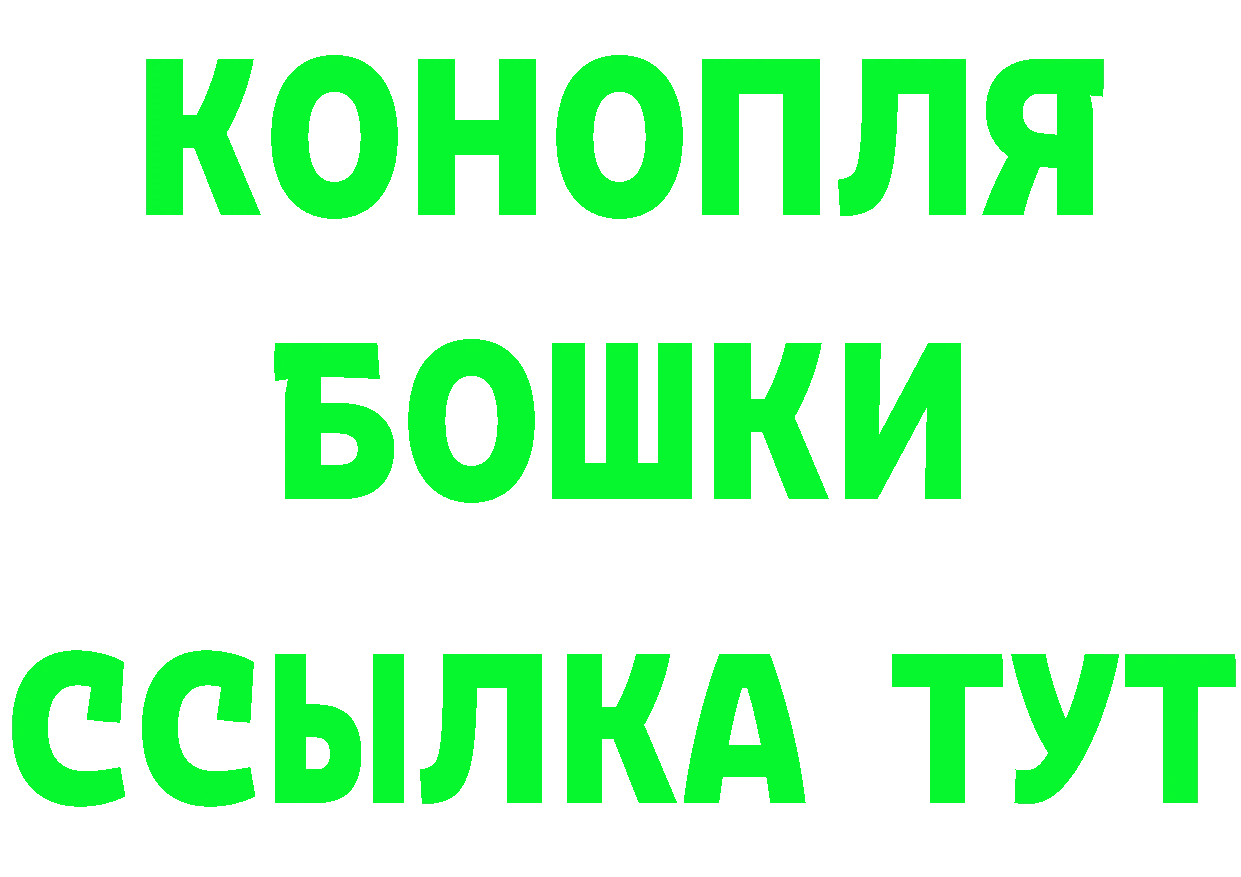 КОНОПЛЯ
БОШКИ
ССЫЛКА ТУТ